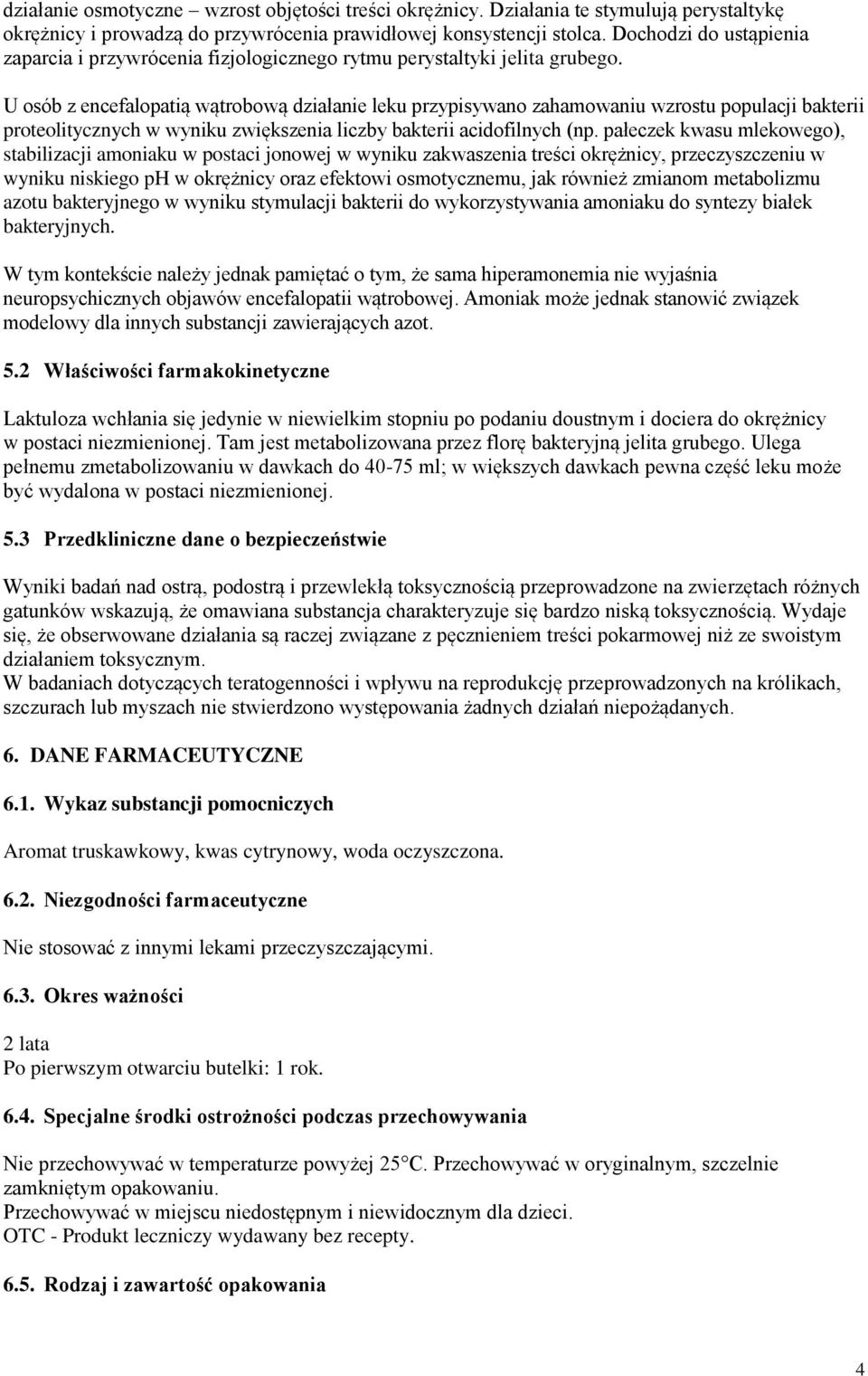 działanie osmotyczne – wzrost objętości treści okrężnicy. Działania te stymulują perystaltykę okrężnicy i prowadzą do przywrócenia prawidłowej konsystencji stolca. Dochodzi do ustąpienia zaparcia i przywrócenia fizjologicznego rytmu perystaltyki jelita grubego.

U osób z encefalopatią wątrobową działanie leku przypisywano zahamowaniu wzrostu populacji bakterii proteolitycznych w wyniku zwiększenia liczby bakterii acidofilnych (np. pałeczek kwasu mlekowego), stabilizacji amoniaku w postaci jonowej w wyniku zakwaszenia treści okrężnicy, przeczyszczeniu w wyniku niskiego pH w okrężnicy oraz efektowi osmotycznemu, jak również zmianom metabolizmu azotu bakteryjnego w wyniku stymulacji bakterii do wykorzystywania amoniaku do syntezy białek bakteryjnych.

W tym kontekście należy jednak pamiętać o tym, że sama hiperamonemia nie wyjaśnia neuropsychicznych objawów encefalopatii wątrobowej. Amoniak może jednak stanowić związek modelowy dla innych substancji zawierających azot.

5.2 Właściwości farmakokinetyczne

Laktuloza wchłania się jedynie w niewielkim stopniu po podaniu doustnym i dociera do okrężnicy w postaci niezmienionej. Tam jest metabolizowana przez florę bakteryjną jelita grubego. Ulega pełnemu zmetabolizowaniu w dawkach do 40-75 ml; w większych dawkach pewna część leku może być wydalona w postaci niezmienionej.

5.3 Przedkliniczne dane o bezpieczeństwie

Wyniki badań nad ostrą, podostrą i przewlekłą toksycznością przeprowadzone na zwierzętach różnych gatunków wskazują, że omawiana substancja charakteryzuje się bardzo niską toksycznością. Wydaje się, że obserwowane działania są raczej związane z pęcznieniem treści pokarmowej niż ze swoistym działaniem toksycznym.
W badaniach dotyczących teratogenności i wpływu na reprodukcję przeprowadzonych na królikach, szczurach lub myszach nie stwierdzono występowania żadnych działań niepożądanych.

6. DANE FARMACEUTYCZNE

6.1. Wykaz substancji pomocniczych

Aromat truskawkowy, kwas cytrynowy, woda oczyszczona.

6.2. Niezgodności farmaceutyczne

Nie stosować z innymi lekami przeczyszczającymi.

6.3. Okres ważności

2 lata
Po pierwszym otwarciu butelki: 1 rok.

6.4. Specjalne środki ostrożności podczas przechowywania

Nie przechowywać w temperaturze powyżej 25°C. Przechowywać w oryginalnym, szczelnie zamkniętym opakowaniu.
Przechowywać w miejscu niedostępnym i niewidocznym dla dzieci.
OTC - Produkt leczniczy wydawany bez recepty.

6.5. Rodzaj i zawartość opakowania

4